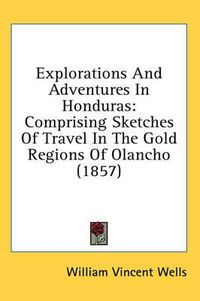 Explorations And Adventures In Honduras: Comprising Sketches Of Travel In The Gold Regions Of Olancho (1857)

William Vincent Wells